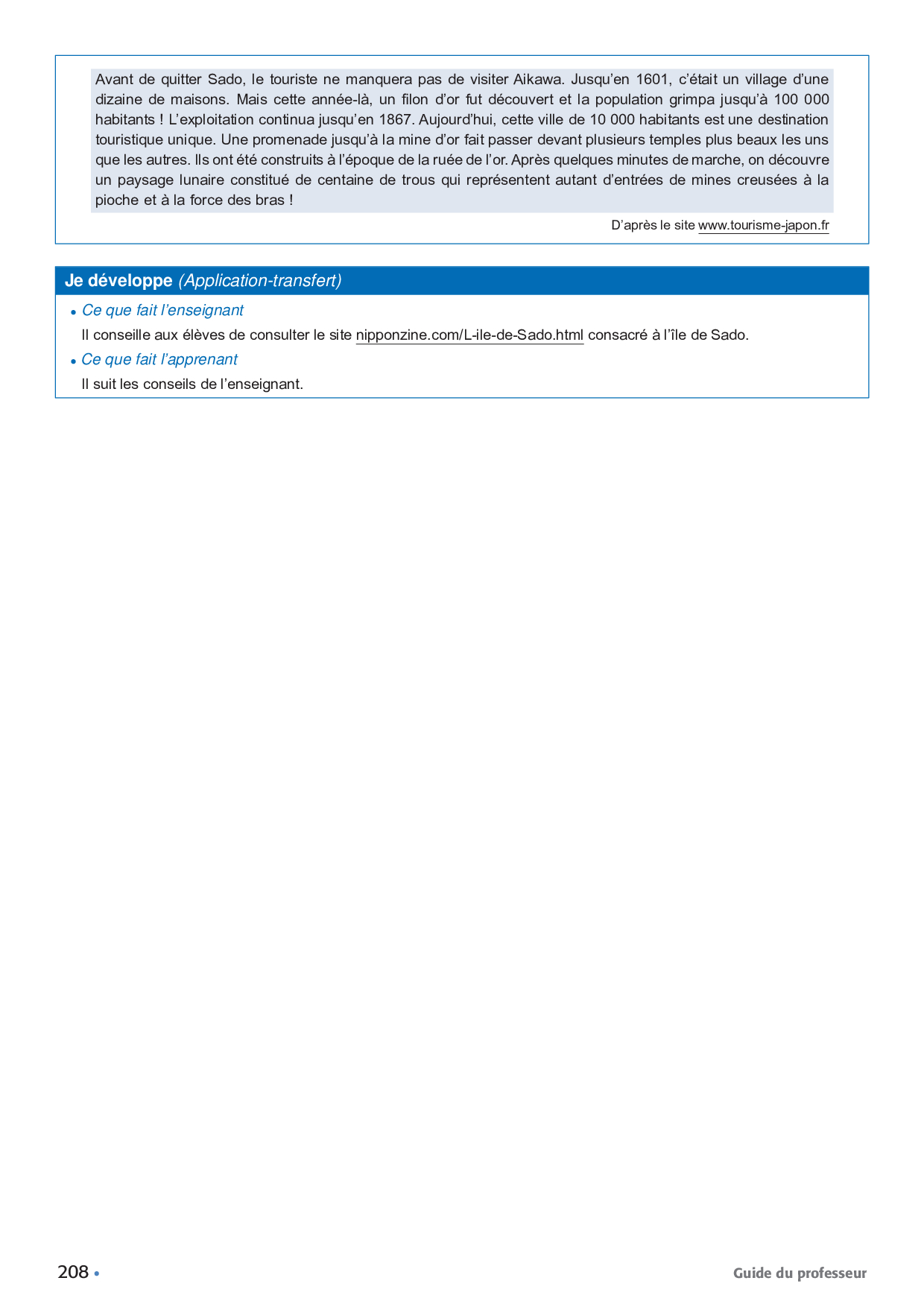 Avant de quitter Sado, le touriste ne manquera pas de visiter Aikawa. Jusqu'en 1601, c'était un village d'une dizaine de maisons. Mais cette année-là, un filon d'or fut découvert et la population grimpa jusqu'à 100 000 habitants ! L'exploitation continua jusqu'en 1867. Aujourd'hui, cette ville de 10 000 habitants est une destination touristique unique. Une promenade jusqu'à la mine d'or fait passer devant plusieurs temples plus beaux les uns que les autres. Ils ont été construits à l'époque de la ruée de l'or. Après quelques minutes de marche, on découvre un paysage lunaire constitué de centaine de trous qui représentent autant d'entrées de mines creusées à la pioche et à la force des bras !

D'après le site www.tourisme-japon.fr

Je développe (Application-transfert)

• Ce que fait l'enseignant

Il conseille aux élèves de consulter le site nipponzine.com/L-ile-de-Sado.html consacré à l'île de Sado.

• Ce que fait l'apprenant

Il suit les conseils de l'enseignant.

208 •

Guide du professeur